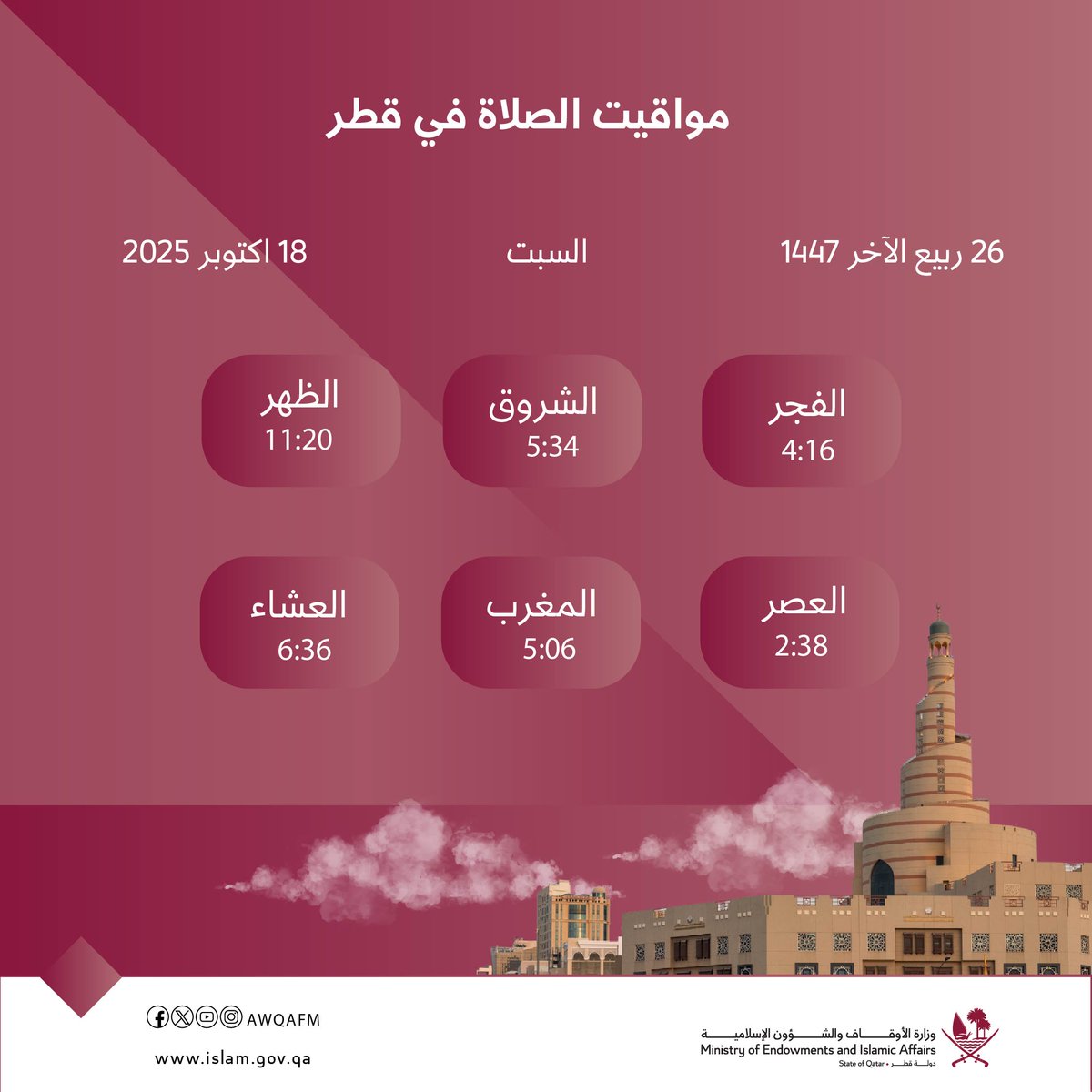 مواقيت الصلاة في قطر

26 ربيع الآخر 1447

السبت

18 اكتوبر 2025

الفجر
4:16

الشروق
5:34

الظهر
11:20

العصر
2:38

المغرب
5:06

العشاء
6:36

AWQAFM

www.islam.gov.qa

وزارة الأوقاف والشؤون الإسلامية
Ministry of Endowments and Islamic Affairs
State of Qatar • دولة قطر